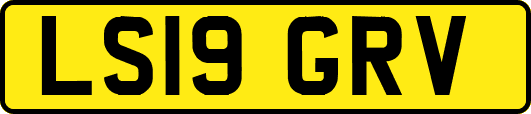 LS19 GRV